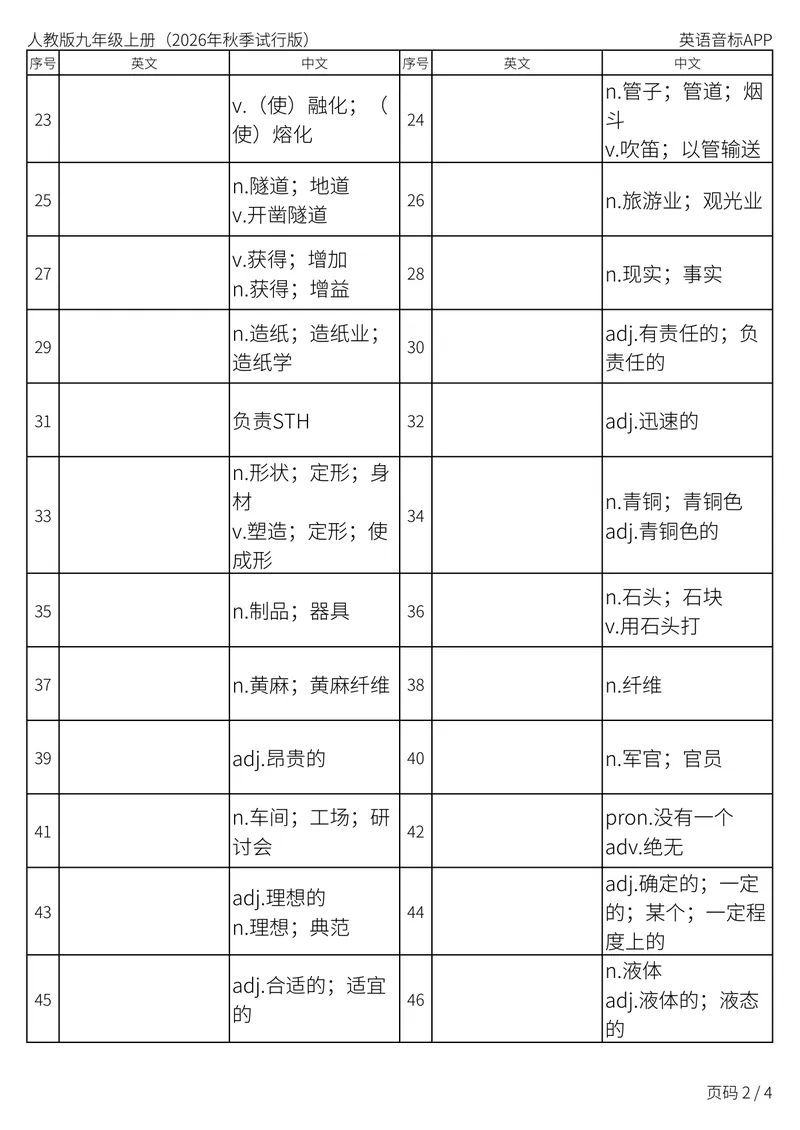 人教版九年级上册（2026年秋季试行版）

英语音标APP

| 序号 | 英文 | 中文 | 序号 | 英文 | 中文 |
|---|---|---|---|---|---|
| 23 | | v.（使）融化；（使）熔化 | 24 | | n.管子；管道；烟斗 v.吹笛；以管输送 |
| 25 | | n.隧道；地道 v.开凿隧道 | 26 | | n.旅游业；观光业 |
| 27 | | v.获得；增加 n.获得；增益 | 28 | | n.现实；事实 |
| 29 | | n.造纸；造纸业；造纸学 | 30 | | adj.有责任的；负责任的 |
| 31 | | 负责STH | 32 | | adj.迅速的 |
| 33 | | n.形状；定形；身材 v.塑造；定形；使成形 | 34 | | n.青铜；青铜色 adj.青铜色的 |
| 35 | | n.制品；器具 | 36 | | n.石头；石块 v.用石头打 |
| 37 | | n.黄麻；黄麻纤维 | 38 | | n.纤维 |
| 39 | | adj.昂贵的 | 40 | | n.军官；官员 |
| 41 | | n.车间；工场；研讨会 | 42 | | pron.没有一个 adv.绝无 |
| 43 | | adj.理想的 n.理想；典范 | 44 | | adj.确定的；一定的；某个；一定程度上的 |
| 45 | | adj.合适的；适宜的 | 46 | | n.液体 adj.液体的；液态的 |

页码 2 / 4